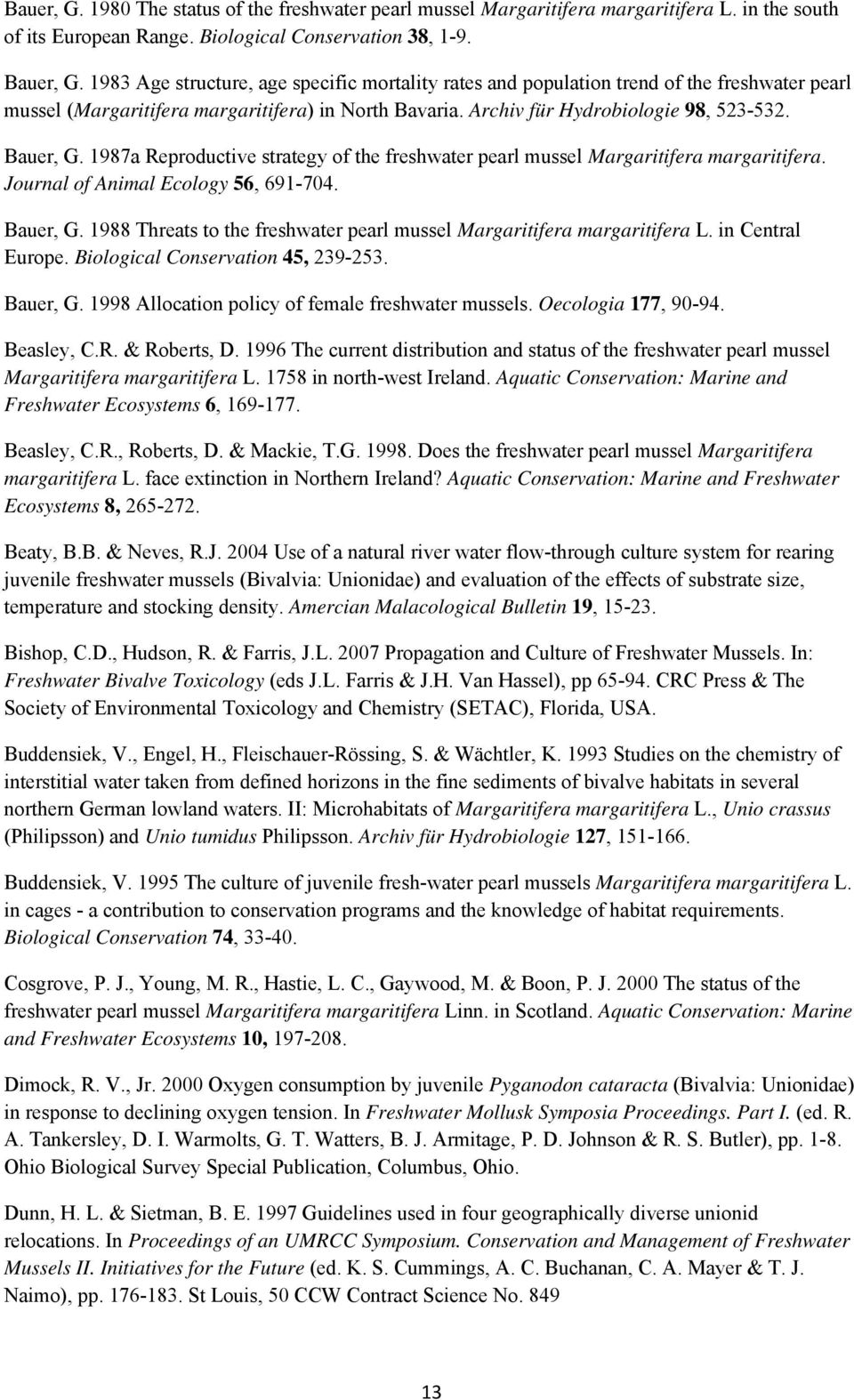 Bauer, G. 1980 The status of the freshwater pearl mussel Margaritifera margaritifera L. in the south of its European Range. Biological Conservation 38, 1-9.

Bauer, G. 1983 Age structure, age specific mortality rates and population trend of the freshwater pearl mussel (Margaritifera margaritifera) in North Bavaria. Archiv für Hydrobiologie 98, 523-532.

Bauer, G. 1987a Reproductive strategy of the freshwater pearl mussel Margaritifera margaritifera. Journal of Animal Ecology 56, 691-704.

Bauer, G. 1988 Threats to the freshwater pearl mussel Margaritifera margaritifera L. in Central Europe. Biological Conservation 45, 239-253.

Bauer, G. 1998 Allocation policy of female freshwater mussels. Oecologia 177, 90-94.

Beasley, C.R. & Roberts, D. 1996 The current distribution and status of the freshwater pearl mussel Margaritifera margaritifera L. 1758 in north-west Ireland. Aquatic Conservation: Marine and Freshwater Ecosystems 6, 169-177.

Beasley, C.R., Roberts, D. & Mackie, T.G. 1998. Does the freshwater pearl mussel Margaritifera margaritifera L. face extinction in Northern Ireland? Aquatic Conservation: Marine and Freshwater Ecosystems 8, 265-272.

Beaty, B.B. & Neves, R.J. 2004 Use of a natural river water flow-through culture system for rearing juvenile freshwater mussels (Bivalvia: Unionidae) and evaluation of the effects of substrate size, temperature and stocking density. Amercian Malacological Bulletin 19, 15-23.

Bishop, C.D., Hudson, R. & Farris, J.L. 2007 Propagation and Culture of Freshwater Mussels. In: Freshwater Bivalve Toxicology (eds J.L. Farris & J.H. Van Hassel), pp 65-94. CRC Press & The Society of Environmental Toxicology and Chemistry (SETAC), Florida, USA.

Buddensiek, V., Engel, H., Fleischauer-Rössing, S. & Wächtler, K. 1993 Studies on the chemistry of interstitial water taken from defined horizons in the fine sediments of bivalve habitats in several northern German lowland waters. II: Microhabitats of Margaritifera margaritifera L., Unio crassus (Philipsson) and Unio tumidus Philipsson. Archiv für Hydrobiologie 127, 151-166.

Buddensiek, V. 1995 The culture of juvenile fresh-water pearl mussels Margaritifera margaritifera L. in cages - a contribution to conservation programs and the knowledge of habitat requirements. Biological Conservation 74, 33-40.

Cosgrove, P. J., Young, M. R., Hastie, L. C., Gaywood, M. & Boon, P. J. 2000 The status of the freshwater pearl mussel Margaritifera margaritifera Linn. in Scotland. Aquatic Conservation: Marine and Freshwater Ecosystems 10, 197-208.

Dimock, R. V., Jr. 2000 Oxygen consumption by juvenile Pyganodon cataracta (Bivalvia: Unionidae) in response to declining oxygen tension. In Freshwater Mollusk Symposia Proceedings. Part I. (ed. R. A. Tankersley, D. I. Warmolts, G. T. Watters, B. J. Armitage, P. D. Johnson & R. S. Butler), pp. 1-8. Ohio Biological Survey Special Publication, Columbus, Ohio.

Dunn, H. L. & Sietman, B. E. 1997 Guidelines used in four geographically diverse unionid relocations. In Proceedings of an UMRCC Symposium. Conservation and Management of Freshwater Mussels II. Initiatives for the Future (ed. K. S. Cummings, A. C. Buchanan, C. A. Mayer & T. J. Naimo), pp. 176-183. St Louis, 50 CCW Contract Science No. 849

13